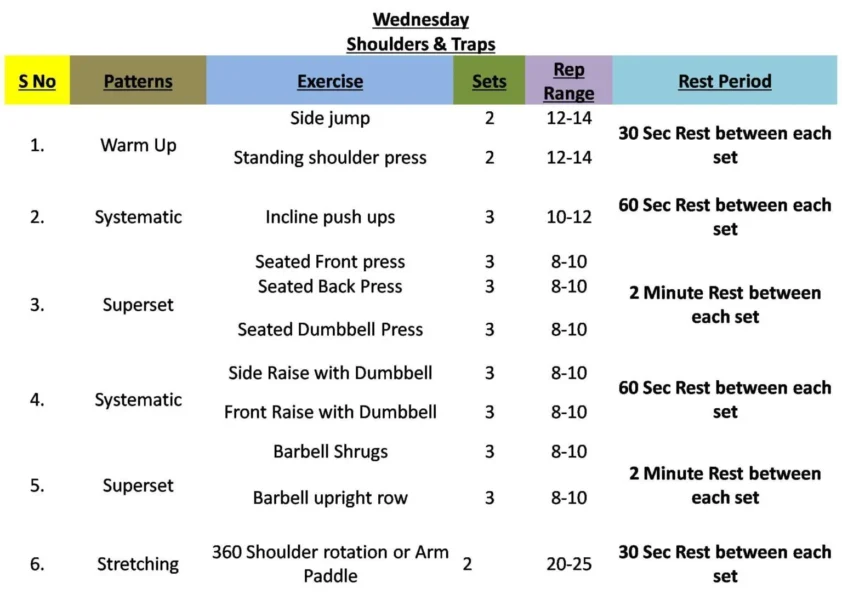 Wednesday
Shoulders & Traps

| S No | Patterns | Exercise | Sets | Rep Range | Rest Period |
|---|---|---|---|---|---|
| 1. | Warm Up | Side jump | 2 | 12-14 | 30 Sec Rest between each set |
| | | Standing shoulder press | 2 | 12-14 | |
| 2. | Systematic | Incline push ups | 3 | 10-12 | 60 Sec Rest between each set |
| 3. | Superset | Seated Front press | 3 | 8-10 | 2 Minute Rest between each set |
| | | Seated Back Press | 3 | 8-10 | |
| | | Seated Dumbbell Press | 3 | 8-10 | |
| 4. | Systematic | Side Raise with Dumbbell | 3 | 8-10 | 60 Sec Rest between each set |
| | | Front Raise with Dumbbell | 3 | 8-10 | |
| 5. | Superset | Barbell Shrugs | 3 | 8-10 | 2 Minute Rest between each set |
| | | Barbell upright row | 3 | 8-10 | |
| 6. | Stretching | 360 Shoulder rotation or Arm Paddle | 2 | 20-25 | 30 Sec Rest between each set |